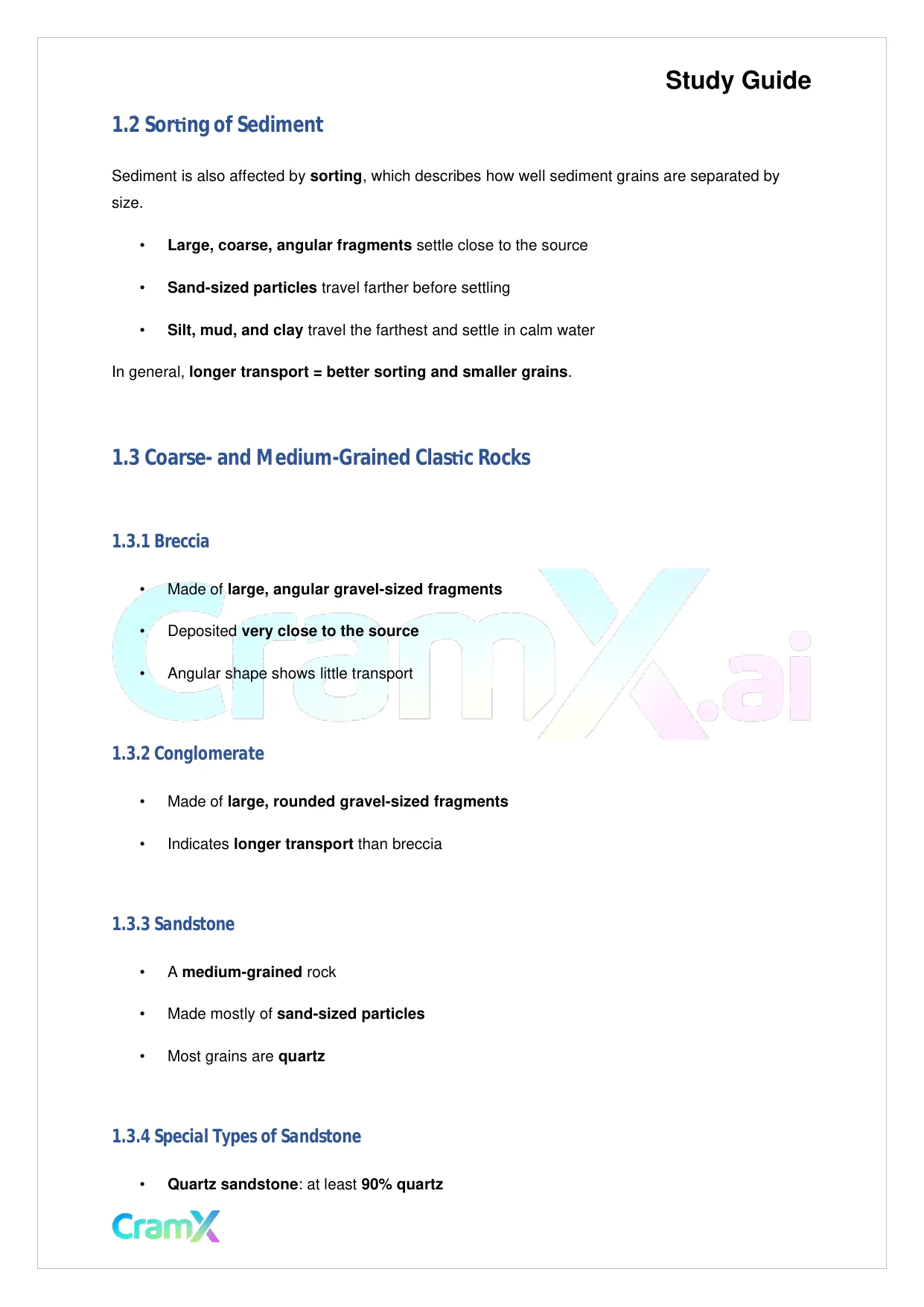 Study Guide

1.2 Sorting of Sediment

Sediment is also affected by sorting, which describes how well sediment grains are separated by size.

• Large, coarse, angular fragments settle close to the source

• Sand-sized particles travel farther before settling

• Silt, mud, and clay travel the farthest and settle in calm water

In general, longer transport = better sorting and smaller grains.

1.3 Coarse- and Medium-Grained Clastic Rocks

1.3.1 Breccia

• Made of large, angular gravel-sized fragments

• Deposited very close to the source

• Angular shape shows little transport

CramX.ai

1.3.2 Conglomerate

• Made of large, rounded gravel-sized fragments

• Indicates longer transport than breccia

1.3.3 Sandstone

• A medium-grained rock

• Made mostly of sand-sized particles

• Most grains are quartz

1.3.4 Special Types of Sandstone

• Quartz sandstone: at least 90% quartz

CramX